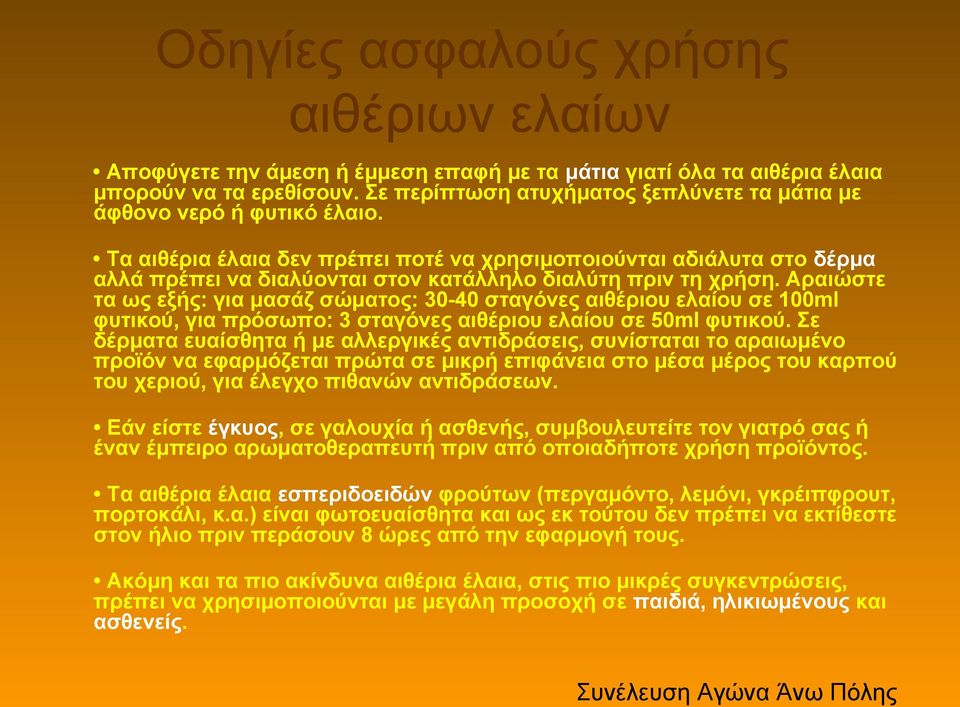 Οδηγίες ασφαλούς χρήσης αιθέριων ελαίων

• Αποφύγετε την άμεση ή έμμεση επαφή με τα μάτια γιατί όλα τα αιθέρια έλαια μπορούν να τα ερεθίσουν. Σε περίπτωση ατυχήματος ξεπλύνετε τα μάτια με άφθονο νερό ή φυτικό έλαιο.

• Τα αιθέρια έλαια δεν πρέπει ποτέ να χρησιμοποιούνται αδιάλυτα στο δέρμα αλλά πρέπει να διαλύονται στον κατάλληλο διαλύτη πριν τη χρήση. Αραιώστε τα ως εξής: για μασάζ σώματος: 30-40 σταγόνες αιθέριου ελαίου σε 100ml φυτικού, για πρόσωπο: 3 σταγόνες αιθέριου ελαίου σε 50ml φυτικού. Σε δέρματα ευαίσθητα ή με αλλεργικές αντιδράσεις, συνίσταται το αραιωμένο προϊόν να εφαρμόζεται πρώτα σε μικρή επιφάνεια στο μέσα μέρος του καρπού του χεριού, για έλεγχο πιθανών αντιδράσεων.

• Εάν είστε έγκυος, σε γαλουχία ή ασθενής, συμβουλευτείτε τον γιατρό σας ή έναν έμπειρο αρωματοθεραπευτή πριν από οποιαδήποτε χρήση προϊόντος.

• Τα αιθέρια έλαια εσπεριδοειδών φρούτων (περγαμόντο, λεμόνι, γκρέιπφρουτ, πορτοκάλι, κ.α.) είναι φωτοευαίσθητα και ως εκ τούτου δεν πρέπει να εκτίθεστε στον ήλιο πριν περάσουν 8 ώρες από την εφαρμογή τους.

• Ακόμη και τα πιο ακίνδυνα αιθέρια έλαια, στις πιο μικρές συγκεντρώσεις, πρέπει να χρησιμοποιούνται με μεγάλη προσοχή σε παιδιά, ηλικιωμένους και ασθενείς.

Συνέλευση Αγώνα Άνω Πόλης